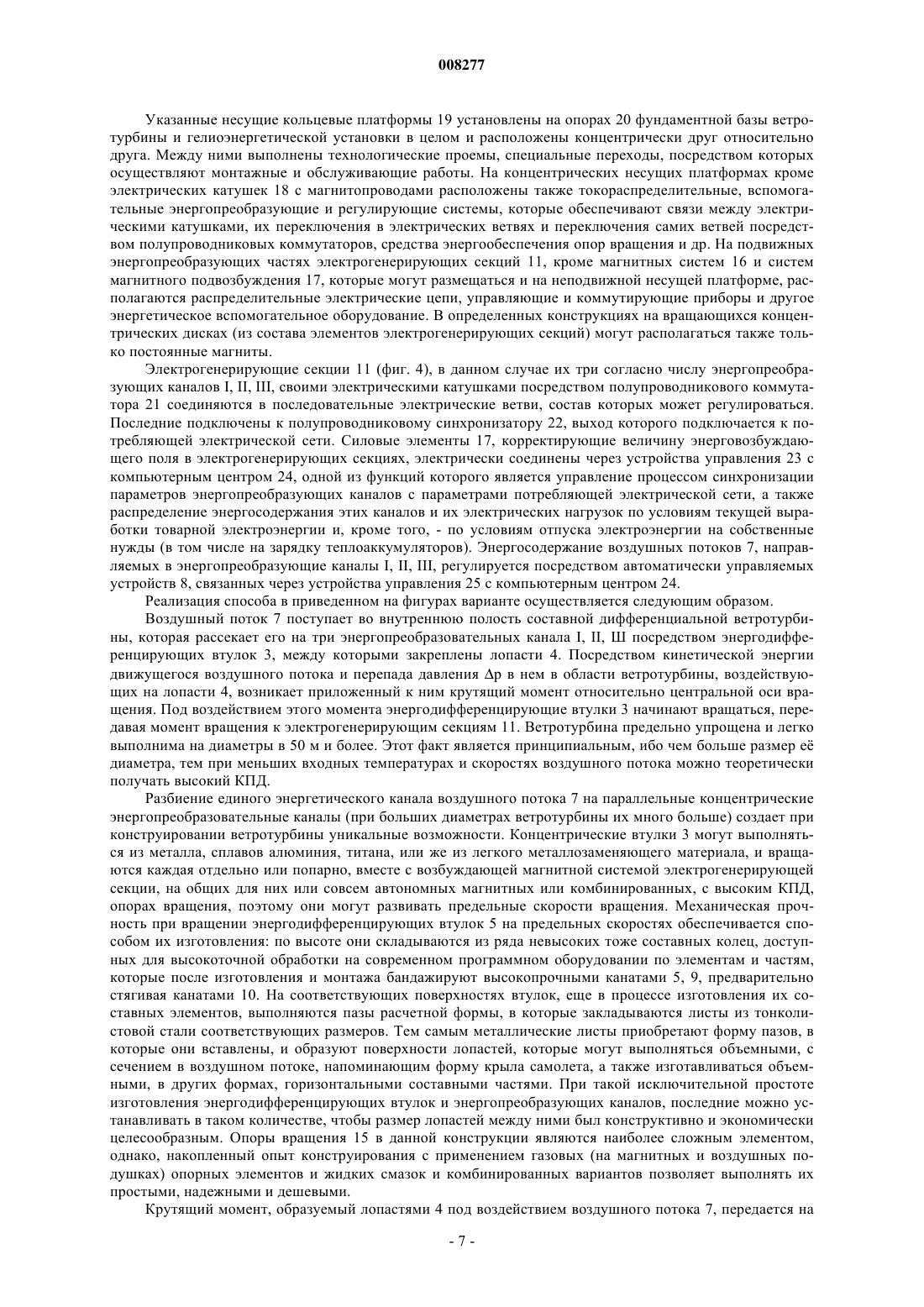 008277

Указанные несущие кольцевые платформы 19 установлены на опорах 20 фундаментной базы ветротурбины и гелиоэнергетической установки в целом и расположены концентрически друг относительно друга. Между ними выполнены технологические проемы, специальные переходы, посредством которых осуществляют монтажные и обслуживающие работы. На концентрических несущих платформах кроме электрических катушек 18 с магнитопроводами расположены также токораспределительные, вспомогательные энергопреобразующие и регулирующие системы, которые обеспечивают связи между электрическими катушками, их переключения в электрических ветвях и переключения самих ветвей посредством полупроводниковых коммутаторов, средства энергообеспечения опор вращения и др. На подвижных энергопреобразующих частях электрогенерирующих секций 11, кроме магнитных систем 16 и систем магнитного подвозбуждения 17, которые могут размещаться и на неподвижной несущей платформе, располагаются распределительные электрические цепи, управляющие и коммутирующие приборы и другое энергетическое вспомогательное оборудование. В определенных конструкциях на вращающихся концентрических дисках (из состава элементов электрогенерирующих секций) могут располагаться также только постоянные магниты.

Электрогенерирующие секции 11 (фиг. 4), в данном случае их три согласно числу энергопреобразующих каналов I, II, III, своими электрическими катушками посредством полупроводникового коммутатора 21 соединяются в последовательные электрические ветви, состав которых может регулироваться. Последние подключены к полупроводниковому синхронизатору 22, выход которого подключается к потребляющей электрической сети. Силовые элементы 17, корректирующие величину энерговозбуждающего поля в электрогенерирующих секциях, электрически соединены через устройства управления 23 с компьютерным центром 24, одной из функций которого является управление процессом синхронизации параметров энергопреобразующих каналов с параметрами потребляющей электрической сети, а также распределение энергосодержания этих каналов и их электрических нагрузок по условиям текущей выработки товарной электроэнергии и, кроме того, - по условиям отпуска электроэнергии на собственные нужды (в том числе на зарядку теплоаккумуляторов). Энергосодержание воздушных потоков 7, направляемых в энергопреобразующие каналы I, II, III, регулируется посредством автоматически управляемых устройств 8, связанных через устройства управления 25 с компьютерным центром 24.

Реализация способа в приведенном на фигурах варианте осуществляется следующим образом.

Воздушный поток 7 поступает во внутреннюю полость составной дифференциальной ветротурбины, которая рассекает его на три энергопреобразовательных канала I, II, Ш посредством энергодифференцирующих втулок 3, между которыми закреплены лопасти 4. Посредством кинетической энергии движущегося воздушного потока и перепада давления $\Delta p$ в нем в области ветротурбины, воздействующих на лопасти 4, возникает приложенный к ним крутящий момент относительно центральной оси вращения. Под воздействием этого момента энергодифференцирующие втулки 3 начинают вращаться, передавая момент вращения к электрогенерирующим секциям 11. Ветротурбина предельно упрощена и легко выполнима на диаметры в 50 м и более. Этот факт является принципиальным, ибо чем больше размер её диаметра, тем при меньших входных температурах и скоростях воздушного потока можно теоретически получать высокий КПД.

Разбиение единого энергетического канала воздушного потока 7 на параллельные концентрические энергопреобразовательные каналы (при больших диаметрах ветротурбины их много больше) создает при конструировании ветротурбины уникальные возможности. Концентрические втулки 3 могут выполняться из металла, сплавов алюминия, титана, или же из легкого металлозаменяющего материала, и вращаются каждая отдельно или попарно, вместе с возбуждающей магнитной системой электрогенерирующей секции, на общих для них или совсем автономных магнитных или комбинированных, с высоким КПД, опорах вращения, поэтому они могут развивать предельные скорости вращения. Механическая прочность при вращении энергодифференцирующих втулок 5 на предельных скоростях обеспечивается способом их изготовления: по высоте они складываются из ряда невысоких тоже составных колец, доступных для высокоточной обработки на современном программном оборудовании по элементам и частям, которые после изготовления и монтажа бандажируют высокопрочными канатами 5, 9, предварительно стягивая канатами 10. На соответствующих поверхностях втулок, еще в процессе изготовления их составных элементов, выполняются пазы расчетной формы, в которые закладываются листы из тонколистовой стали соответствующих размеров. Тем самым металлические листы приобретают форму пазов, в которые они вставлены, и образуют поверхности лопастей, которые могут выполняться объемными, с сечением в воздушном потоке, напоминающим форму крыла самолета, а также изготавливаться объемными, в других формах, горизонтальными составными частями. При такой исключительной простоте изготовления энергодифференцирующих втулок и энергопреобразующих каналов, последние можно устанавливать в таком количестве, чтобы размер лопастей между ними был конструктивно и экономически целесообразным. Опоры вращения 15 в данной конструкции являются наиболее сложным элементом, однако, накопленный опыт конструирования с применением газовых (на магнитных и воздушных подушках) опорных элементов и жидких смазок и комбинированных вариантов позволяет выполнять их простыми, надежными и дешевыми.

Крутящий момент, образуемый лопастями 4 под воздействием воздушного потока 7, передается на

- 7 -